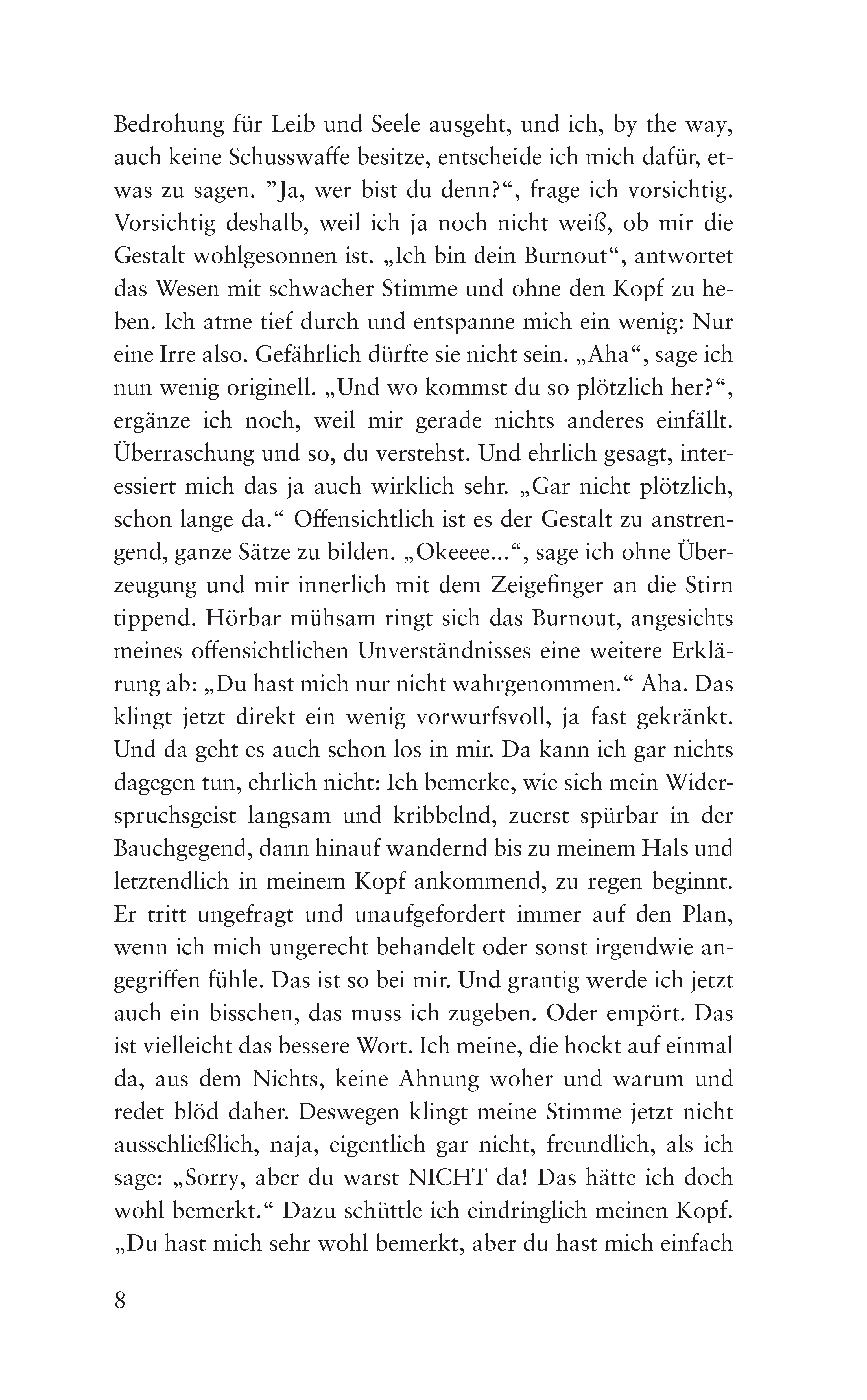 Bedrohung für Leib und Seele ausgeht, und ich, by the way, auch keine Schusswaffe besitze, entscheide ich mich dafür, etwas zu sagen. "Ja, wer bist du denn?“, frage ich vorsichtig. Vorsichtig deshalb, weil ich ja noch nicht weiß, ob mir die Gestalt wohlgesonnen ist. „Ich bin dein Burnout“, antwortet das Wesen mit schwacher Stimme und ohne den Kopf zu heben. Ich atme tief durch und entspanne mich ein wenig: Nur eine Irre also. Gefährlich dürfte sie nicht sein. „Aha“, sage ich nun wenig originell. „Und wo kommst du so plötzlich her?“, ergänze ich noch, weil mir gerade nichts anderes einfällt. Überraschung und so, du verstehst. Und ehrlich gesagt, interessiert mich das ja auch wirklich sehr. „Gar nicht plötzlich, schon lange da.“ Offensichtlich ist es der Gestalt zu anstrengend, ganze Sätze zu bilden. „Okeeee...“, sage ich ohne Überzeugung und mir innerlich mit dem Zeigefinger an die Stirn tippend. Hörbar mühsam ringt sich das Burnout, angesichts meines offensichtlichen Unverständnisses eine weitere Erklärung ab: „Du hast mich nur nicht wahrgenommen.“ Aha. Das klingt jetzt direkt ein wenig vorwurfsvoll, ja fast gekränkt. Und da geht es auch schon los in mir. Da kann ich gar nichts dagegen tun, ehrlich nicht: Ich bemerke, wie sich mein Widerspruchsgeist langsam und kribbelnd, zuerst spürbar in der Bauchgegend, dann hinauf wandernd bis zu meinem Hals und letztendlich in meinem Kopf ankommend, zu regen beginnt. Er tritt ungefragt und unaufgefordert immer auf den Plan, wenn ich mich ungerecht behandelt oder sonst irgendwie angegriffen fühle. Das ist so bei mir. Und grantig werde ich jetzt auch ein bisschen, das muss ich zugeben. Oder empört. Das ist vielleicht das bessere Wort. Ich meine, die hockt auf einmal da, aus dem Nichts, keine Ahnung woher und warum und redet blöd daher. Deswegen klingt meine Stimme jetzt nicht ausschließlich, naja, eigentlich gar nicht, freundlich, als ich sage: „Sorry, aber du warst NICHT da! Das hätte ich doch wohl bemerkt.“ Dazu schüttle ich eindringlich meinen Kopf. „Du hast mich sehr wohl bemerkt, aber du hast mich einfach

8